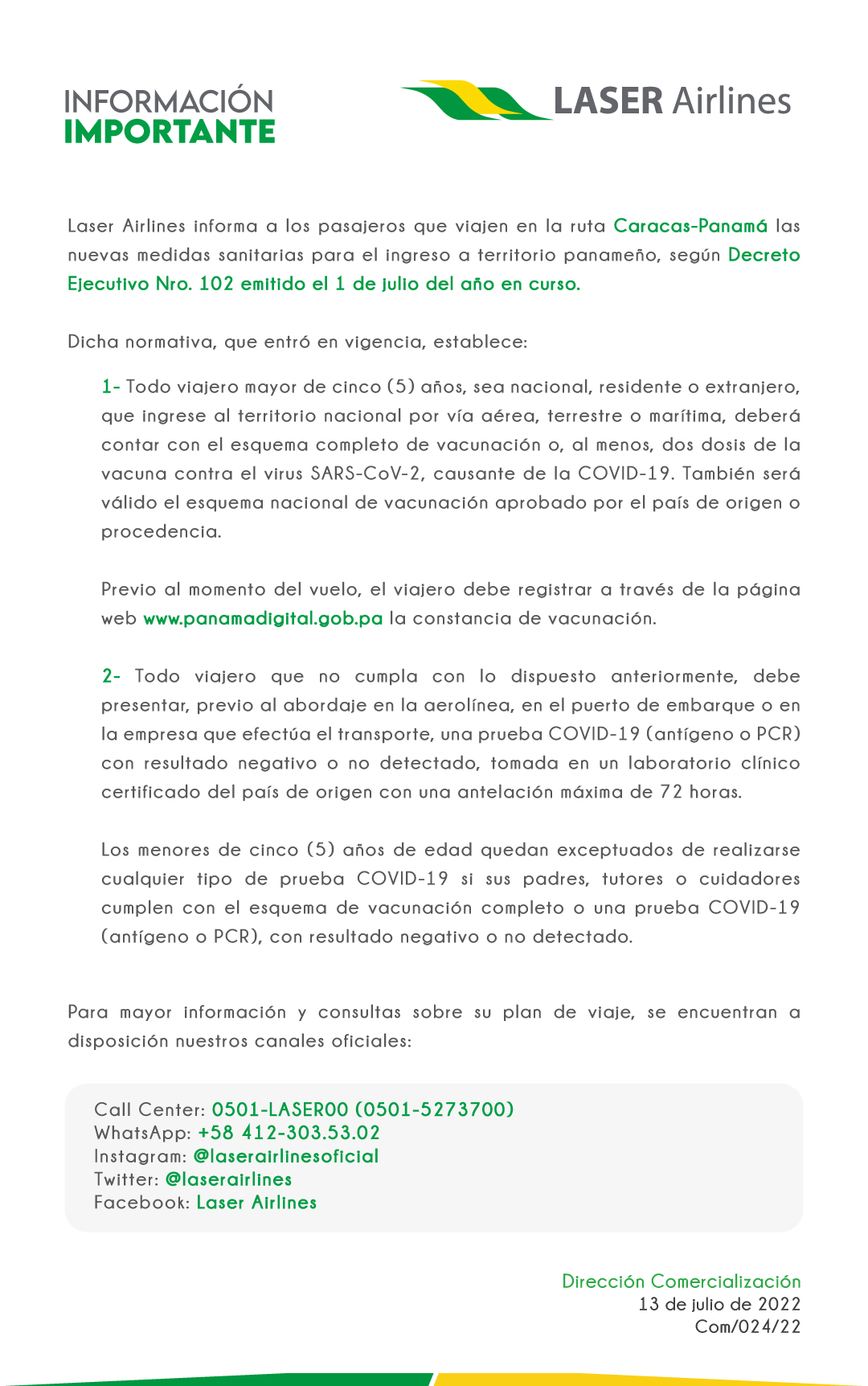 INFORMACIÓN
IMPORTANTE

LASER Airlines

Laser Airlines informa a los pasajeros que viajen en la ruta Caracas-Panamá las nuevas medidas sanitarias para el ingreso a territorio panameño, según Decreto Ejecutivo Nro. 102 emitido el 1 de julio del año en curso.

Dicha normativa, que entró en vigencia, establece:

1- Todo viajero mayor de cinco (5) años, sea nacional, residente o extranjero, que ingrese al territorio nacional por vía aérea, terrestre o marítima, deberá contar con el esquema completo de vacunación o, al menos, dos dosis de la vacuna contra el virus SARS-CoV-2, causante de la COVID-19. También será válido el esquema nacional de vacunación aprobado por el país de origen o procedencia.

Previo al momento del vuelo, el viajero debe registrar a través de la página web www.panamadigital.gob.pa la constancia de vacunación.

2- Todo viajero que no cumpla con lo dispuesto anteriormente, debe presentar, previo al abordaje en la aerolínea, en el puerto de embarque o en la empresa que efectúa el transporte, una prueba COVID-19 (antígeno o PCR) con resultado negativo o no detectado, tomada en un laboratorio clínico certificado del país de origen con una antelación máxima de 72 horas.

Los menores de cinco (5) años de edad quedan exceptuados de realizarse cualquier tipo de prueba COVID-19 si sus padres, tutores o cuidadores cumplen con el esquema de vacunación completo o una prueba COVID-19 (antígeno o PCR), con resultado negativo o no detectado.

Para mayor información y consultas sobre su plan de viaje, se encuentran a disposición nuestros canales oficiales:

Call Center: 0501-LASER00 (0501-5273700)
WhatsApp: +58 412-303.53.02
Instagram: @laserairlinesoficial
Twitter: @laserairlines
Facebook: Laser Airlines

Dirección Comercialización
13 de julio de 2022
Com/024/22